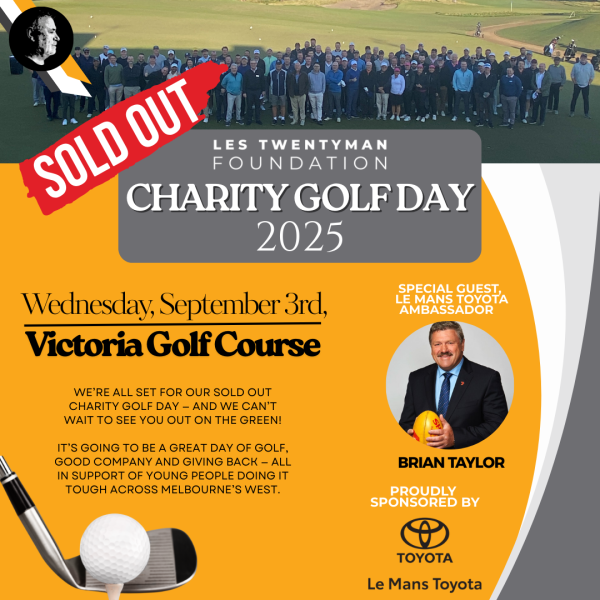 SOLD OUT

LES TWENTYMAN FOUNDATION

CHARITY GOLF DAY 2025

Wednesday, September 3rd,

Victoria Golf Course

WE'RE ALL SET FOR OUR SOLD OUT CHARITY GOLF DAY – AND WE CAN'T WAIT TO SEE YOU OUT ON THE GREEN!

IT'S GOING TO BE A GREAT DAY OF GOLF, GOOD COMPANY AND GIVING BACK – ALL IN SUPPORT OF YOUNG PEOPLE DOING IT TOUGH ACROSS MELBOURNE'S WEST.

SPECIAL GUEST, LE MANS TOYOTA AMBASSADOR

BRIAN TAYLOR

PROUDLY SPONSORED BY

TOYOTA

Le Mans Toyota